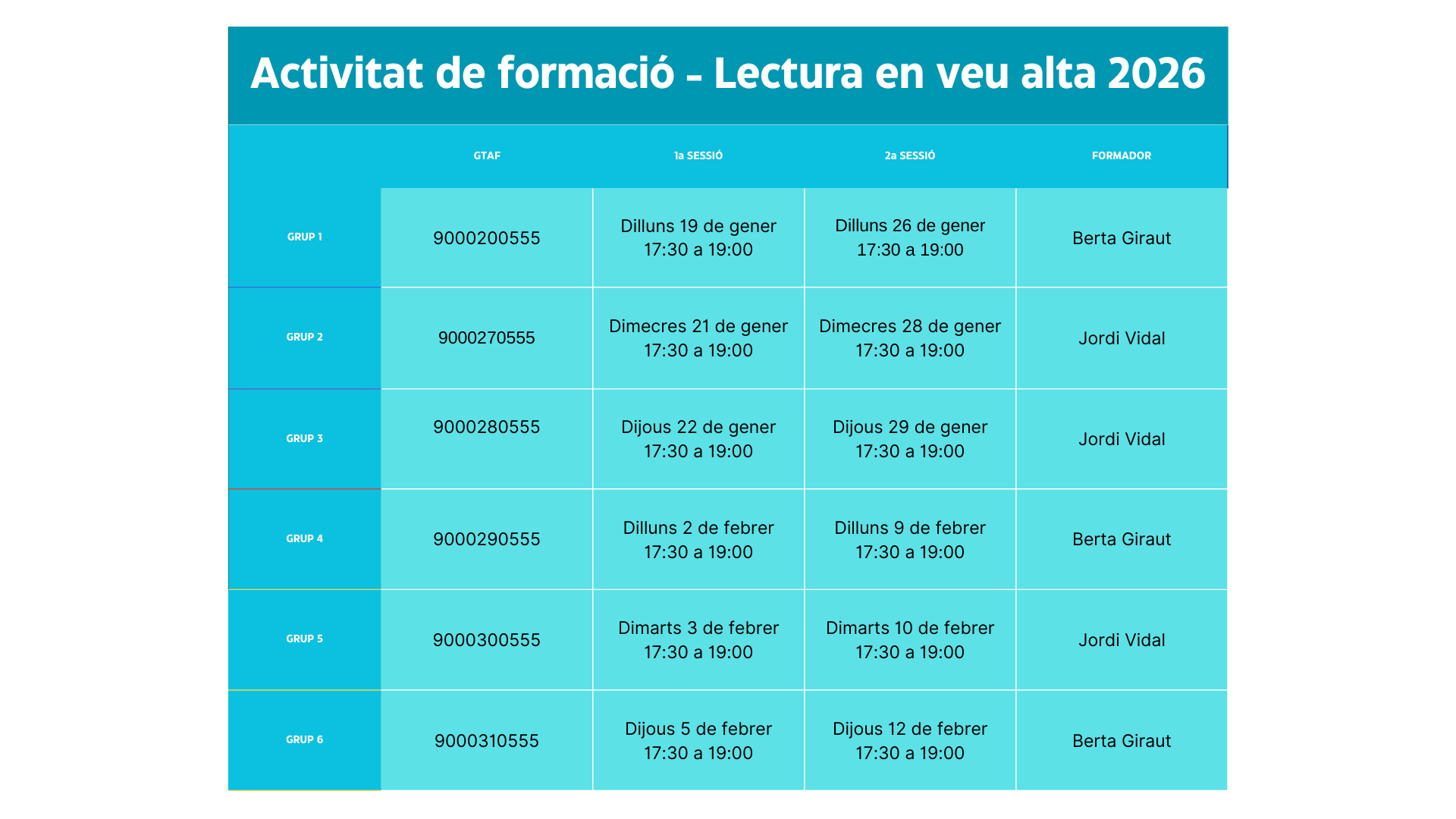 Activitat de formació – Lectura en veu alta 2026

| | GTAF | 1a SESSIÓ | 2a SESSIÓ | FORMADOR |
|---|---|---|---|---|
| GRUP 1 | 9000200555 | Dilluns 19 de gener 17:30 a 19:00 | Dilluns 26 de gener 17:30 a 19:00 | Berta Giraut |
| GRUP 2 | 9000270555 | Dimecres 21 de gener 17:30 a 19:00 | Dimecres 28 de gener 17:30 a 19:00 | Jordi Vidal |
| GRUP 3 | 9000280555 | Dijous 22 de gener 17:30 a 19:00 | Dijous 29 de gener 17:30 a 19:00 | Jordi Vidal |
| GRUP 4 | 9000290555 | Dilluns 2 de febrer 17:30 a 19:00 | Dilluns 9 de febrer 17:30 a 19:00 | Berta Giraut |
| GRUP 5 | 9000300555 | Dimarts 3 de febrer 17:30 a 19:00 | Dimarts 10 de febrer 17:30 a 19:00 | Jordi Vidal |
| GRUP 6 | 9000310555 | Dijous 5 de febrer 17:30 a 19:00 | Dijous 12 de febrer 17:30 a 19:00 | Berta Giraut |